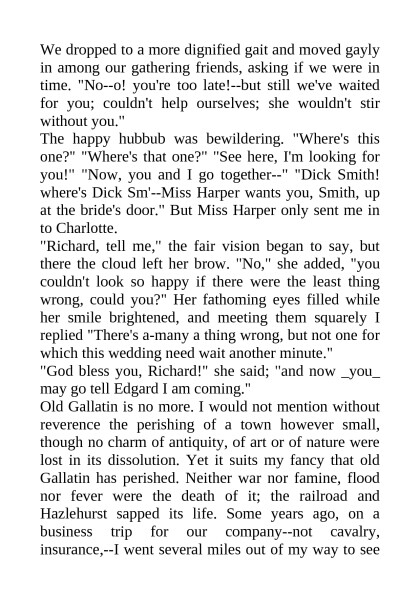 We dropped to a more dignified gait and moved gayly in among our gathering friends, asking if we were in time. "No--o! you're too late!--but still we've waited for you; couldn't help ourselves; she wouldn't stir without you."
The happy hubbub was bewildering. "Where's this one?" "Where's that one?" "See here, I'm looking for you!" "Now, you and I go together--" "Dick Smith! where's Dick Sm'--Miss Harper wants you, Smith, up at the bride's door." But Miss Harper only sent me in to Charlotte.
"Richard, tell me," the fair vision began to say, but there the cloud left her brow. "No," she added, "you couldn't look so happy if there were the least thing wrong, could you?" Her fathoming eyes filled while her smile brightened, and meeting them squarely I replied "There's a-many a thing wrong, but not one for which this wedding need wait another minute."
"God bless you, Richard!" she said; "and now _you_ may go tell Edgard I am coming."
Old Gallatin is no more. I would not mention without reverence the perishing of a town however small, though no charm of antiquity, of art or of nature were lost in its dissolution. Yet it suits my fancy that old Gallatin has perished. Neither war nor famine, flood nor fever were the death of it; the railroad and Hazlehurst sapped its life. Some years ago, on a business trip for our company--not cavalry, insurance,--I went several miles out of my way to see